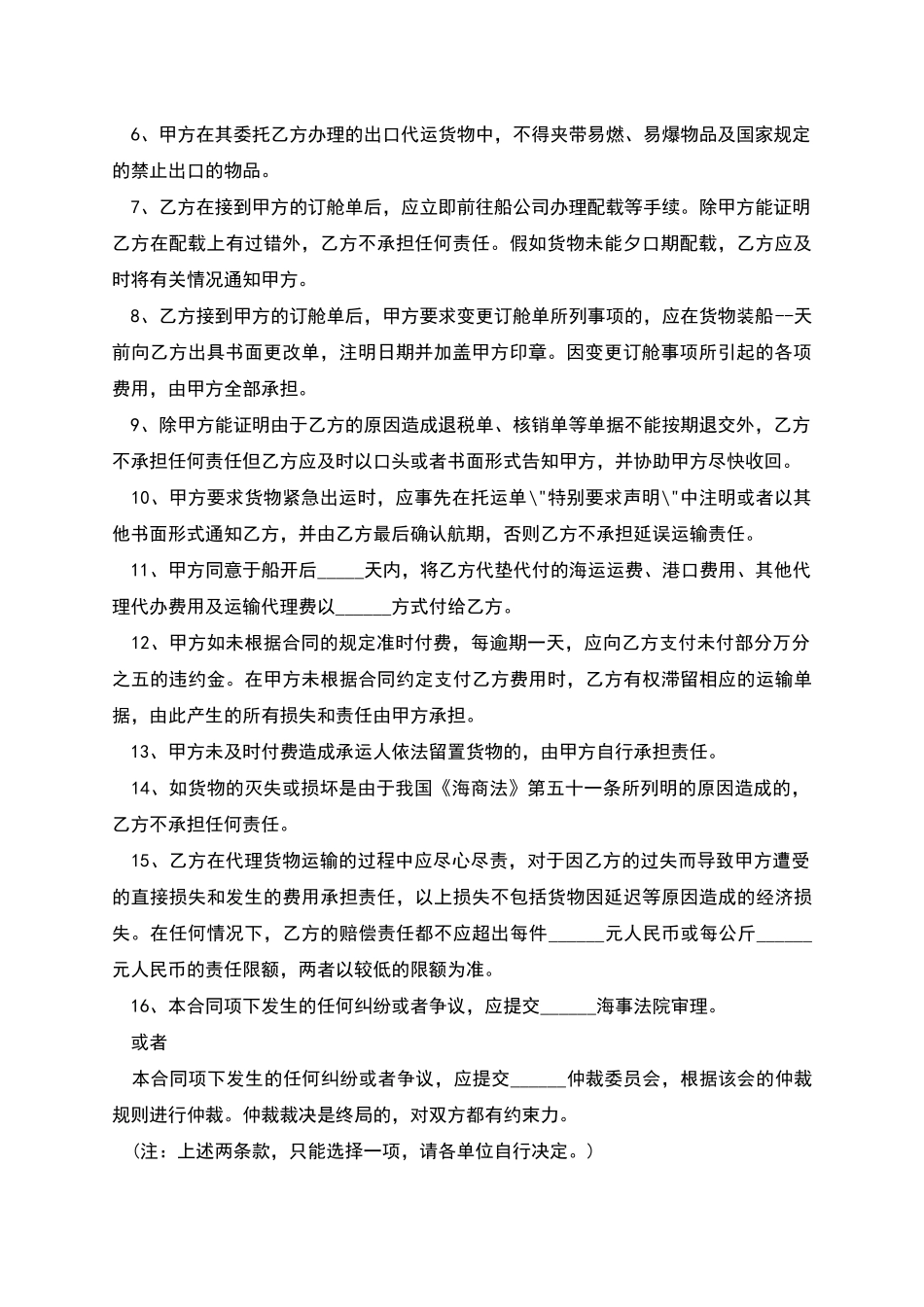 6、甲方在其委托乙方办理的出口代运货物中，不得夹带易燃、易爆物品及国家规定的禁止出口的物品。

7、乙方在接到甲方的订舱单后，应立即前往船公司办理配载等手续。除甲方能证明乙方在配载上有过错外，乙方不承担任何责任。假如货物未能夕口期配载，乙方应及时将有关情况通知甲方。

8、乙方接到甲方的订舱单后，甲方要求变更订舱单所列事项的，应在货物装船--天前向乙方出具书面更改单，注明日期并加盖甲方印章。因变更订舱事项所引起的各项费用，由甲方全部承担。

9、除甲方能证明由于乙方的原因造成退税单、核销单等单据不能按期退交外，乙方不承担任何责任但乙方应及时以口头或者书面形式告知甲方，并协助甲方尽快收回。

10、甲方要求货物紧急出运时，应事先在托运单\"特别要求声明\"中注明或者以其他书面形式通知乙方，并由乙方最后确认航期，否则乙方不承担延误运输责任。

11、甲方同意于船开后_____天内，将乙方代垫代付的海运运费、港口费用、其他代理代办费用及运输代理费以______方式付给乙方。

12、甲方如未根据合同的规定准时付费，每逾期一天，应向乙方支付未付部分万分之五的违约金。在甲方未根据合同约定支付乙方费用时，乙方有权滞留相应的运输单据，由此产生的所有损失和责任由甲方承担。

13、甲方未及时付费造成承运人依法留置货物的，由甲方自行承担责任。

14、如货物的灭失或损坏是由于我国《海商法》第五十一条所列明的原因造成的，乙方不承担任何责任。

15、乙方在代理货物运输的过程中应尽心尽责，对于因乙方的过失而导致甲方遭受的直接损失和发生的费用承担责任，以上损失不包括货物因延迟等原因造成的经济损失。在任何情况下，乙方的赔偿责任都不应超出每件______元人民币或每公斤______元人民币的责任限额，两者以较低的限额为准。

16、本合同项下发生的任何纠纷或者争议，应提交______海事法院审理。

或者

本合同项下发生的任何纠纷或者争议，应提交______仲裁委员会，根据该会的仲裁规则进行仲裁。仲裁裁决是终局的，对双方都有约束力。

（注：上述两条款，只能选择一项，请各单位自行决定。）